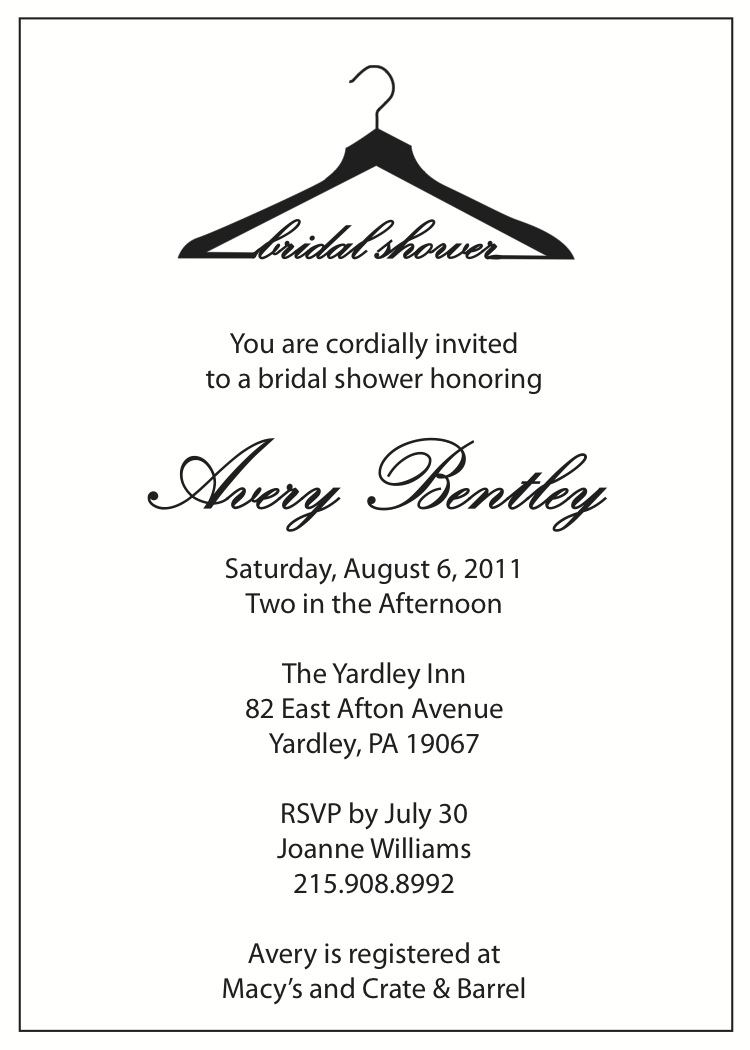 bridal shower

You are cordially invited
to a bridal shower honoring

Avery Bentley

Saturday, August 6, 2011
Two in the Afternoon

The Yardley Inn
82 East Afton Avenue
Yardley, PA 19067

RSVP by July 30
Joanne Williams
215.908.8992

Avery is registered at
Macy's and Crate & Barrel